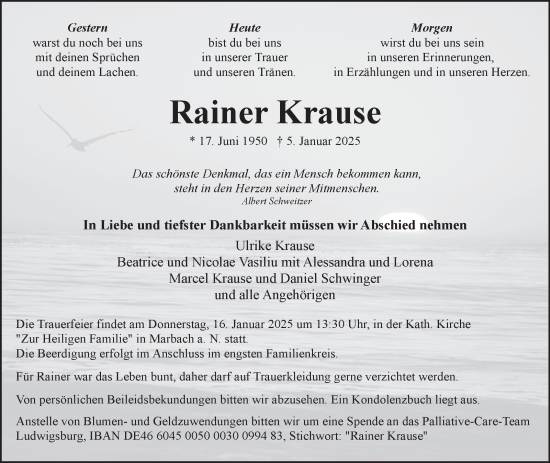 Gestern
warst du noch bei uns
mit deinen Sprüchen
und deinem Lachen.

Heute
bist du bei uns
in unserer Trauer
und unseren Tränen.

Morgen
wirst du bei uns sein
in unseren Erinnerungen,
in Erzählungen und in unseren Herzen.

Rainer Krause

* 17. Juni 1950 † 5. Januar 2025

Das schönste Denkmal, das ein Mensch bekommen kann,
steht in den Herzen seiner Mitmenschen.
Albert Schweitzer

In Liebe und tiefster Dankbarkeit müssen wir Abschied nehmen

Ulrike Krause
Beatrice und Nicolae Vasiliu mit Alessandra und Lorena
Marcel Krause und Daniel Schwinger
und alle Angehörigen

Die Trauerfeier findet am Donnerstag, 16. Januar 2025 um 13:30 Uhr, in der Kath. Kirche "Zur Heiligen Familie" in Marbach a. N. statt.
Die Beerdigung erfolgt im Anschluss im engsten Familienkreis.

Für Rainer war das Leben bunt, daher darf auf Trauerkleidung gerne verzichtet werden.

Von persönlichen Beileidsbekundungen bitten wir abzusehen. Ein Kondolenzbuch liegt aus.

Anstelle von Blumen- und Geldzuwendungen bitten wir um eine Spende an das Palliative-Care-Team Ludwigsburg, IBAN DE46 6045 0050 0030 0994 83, Stichwort: "Rainer Krause"